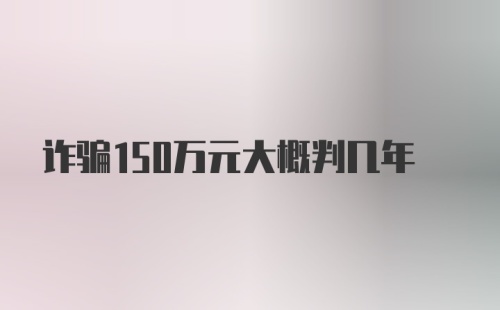 诈骗150万元大概判几年